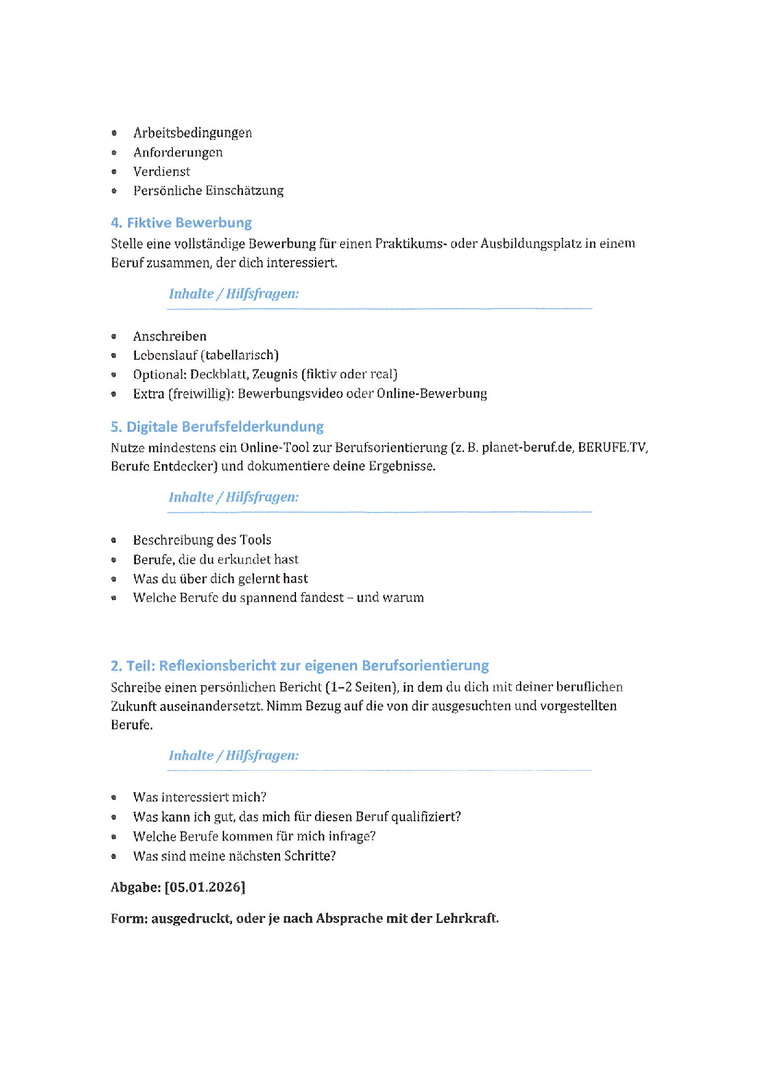 - Arbeitsbedingungen
- Anforderungen
- Verdienst
- Persönliche Einschätzung

4. Fiktive Bewerbung
Stelle eine vollständige Bewerbung für einen Praktikums- oder Ausbildungsplatz in einem Beruf zusammen, der dich interessiert.

Inhalte / Hilfsfragen:

- Anschreiben
- Lebenslauf (tabellarisch)
- Optional: Deckblatt, Zeugnis (fiktiv oder real)
- Extra (freiwillig): Bewerbungsvideo oder Online-Bewerbung

5. Digitale Berufsfelderkundung
Nutze mindestens ein Online-Tool zur Berufsorientierung (z. B. planet-beruf.de, BERUFE.TV, Berufe Entdecker) und dokumentiere deine Ergebnisse.

Inhalte / Hilfsfragen:

- Beschreibung des Tools
- Berufe, die du erkundet hast
- Was du über dich gelernt hast
- Welche Berufe du spannend fandest – und warum

2. Teil: Reflexionsbericht zur eigenen Berufsorientierung
Schreibe einen persönlichen Bericht (1–2 Seiten), in dem du dich mit deiner beruflichen Zukunft auseinandersetzt. Nimm Bezug auf die von dir ausgesuchten und vorgestellten Berufe.

Inhalte / Hilfsfragen:

- Was interessiert mich?
- Was kann ich gut, das mich für diesen Beruf qualifiziert?
- Welche Berufe kommen für mich infrage?
- Was sind meine nächsten Schritte?

Abgabe: [05.01.2026]

Form: ausgedruckt, oder je nach Absprache mit der Lehrkraft.